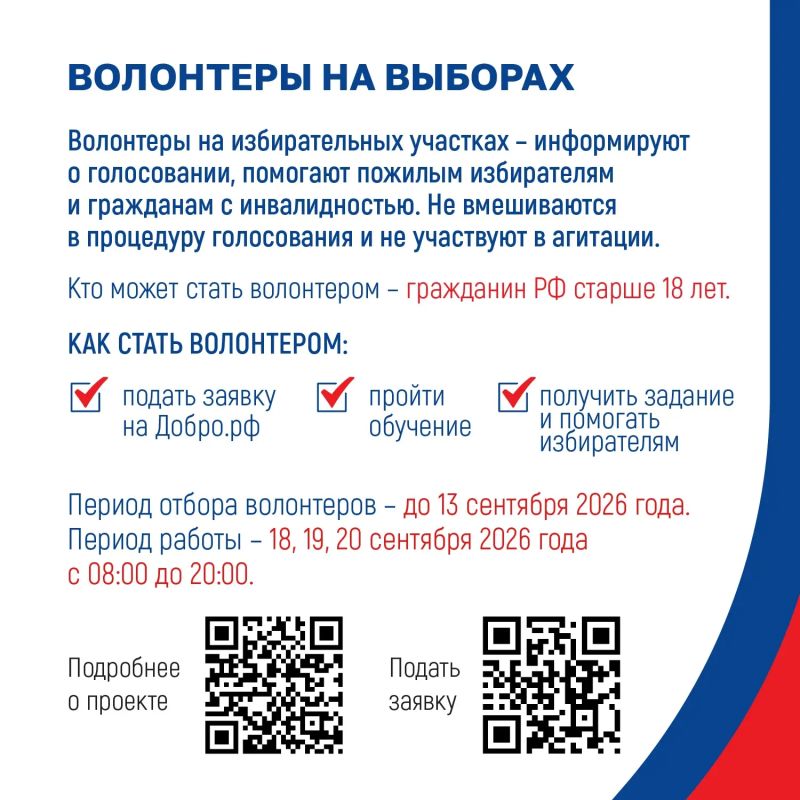 ВОЛОНТЕРЫ НА ВЫБОРАХ

Волонтеры на избирательных участках – информируют о голосовании, помогают пожилым избирателям и гражданам с инвалидностью. Не вмешиваются в процедуру голосования и не участвуют в агитации.

Кто может стать волонтером – гражданин РФ старше 18 лет.

КАК СТАТЬ ВОЛОНТЕРОМ:

☑ подать заявку на Добро.рф

☑ пройти обучение

☑ получить задание и помогать избирателям

Период отбора волонтеров – до 13 сентября 2026 года.
Период работы – 18, 19, 20 сентября 2026 года с 08:00 до 20:00.

Подробнее о проекте

Подать заявку